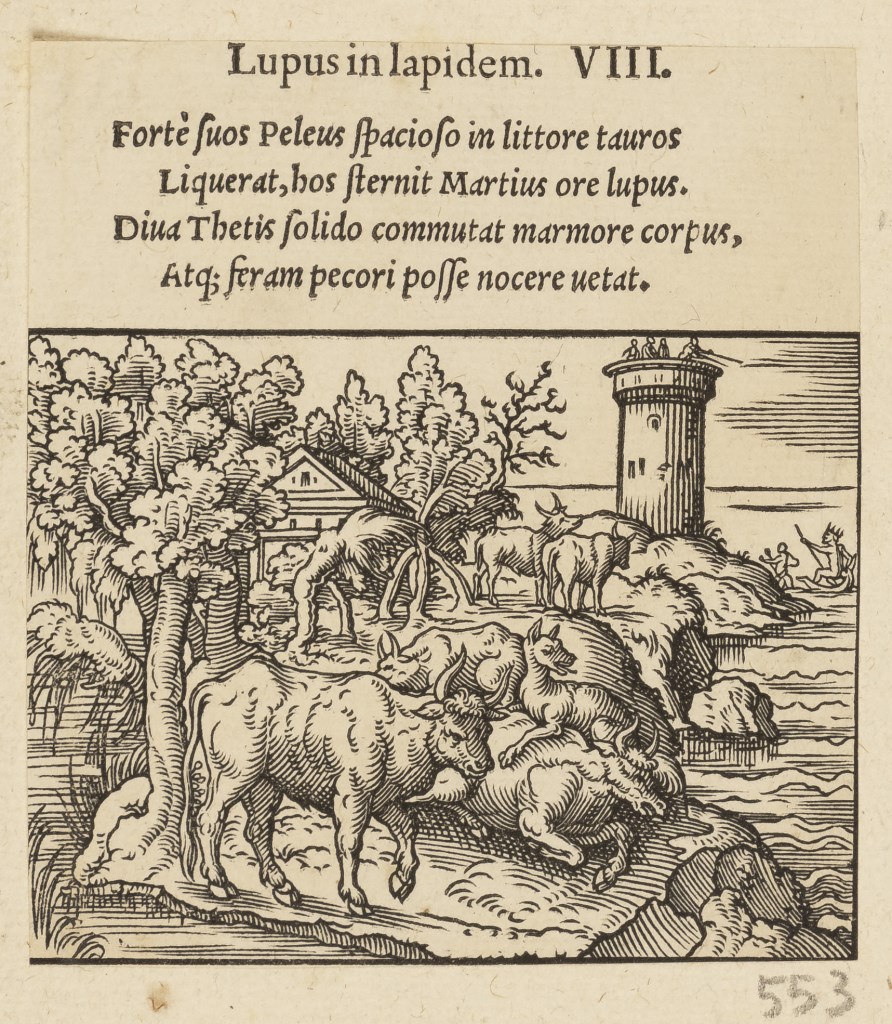 Lupus in lapidem. VIII.

Fortè suos Peleus spacioso in littore tauros
Liquerat, hos sternit Martius ore lupus.
Diua Thetis solido commutat marmore corpus,
Atq; feram pecori posse nocere uetat.

553